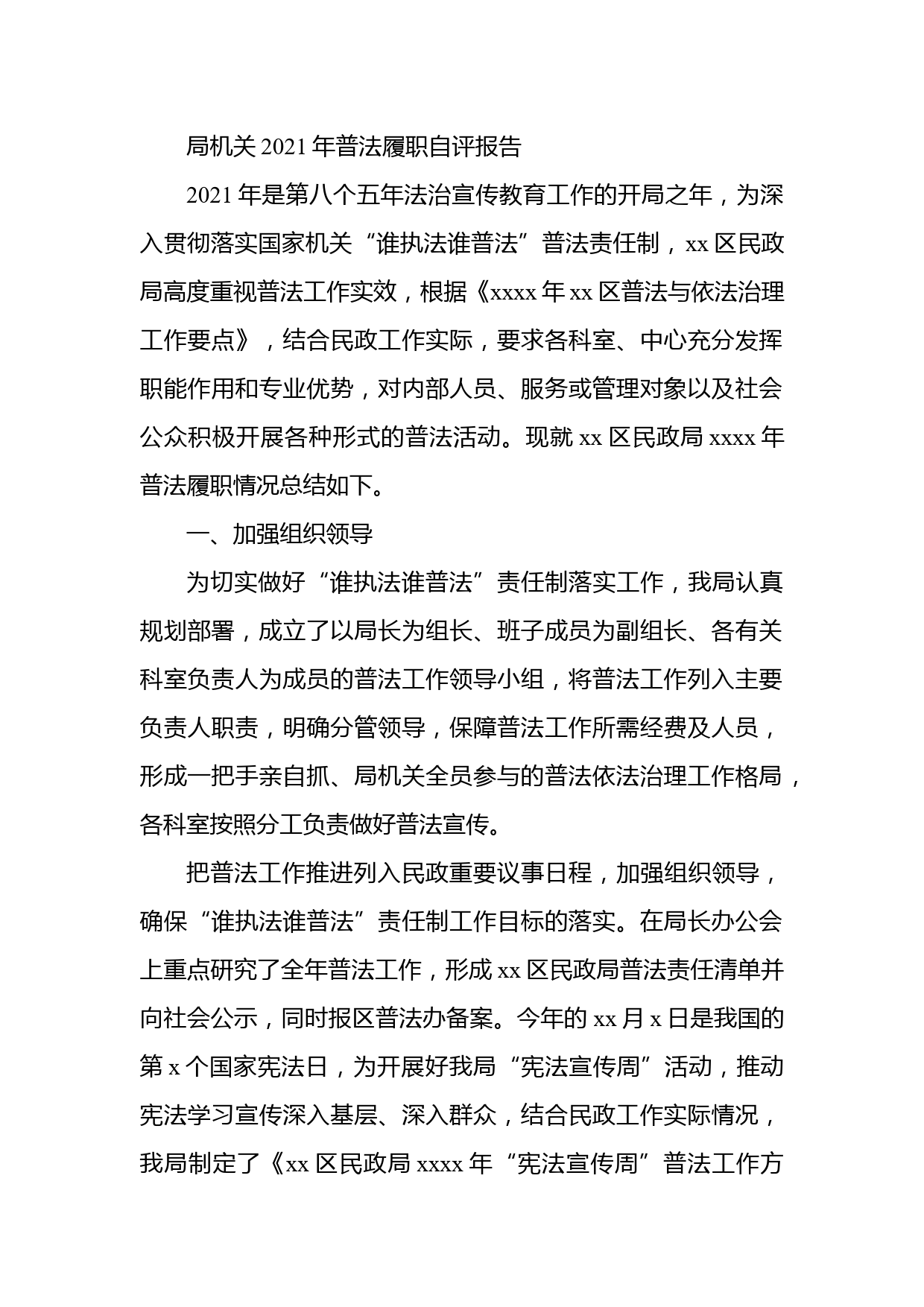 局机关 2021 年普法履职自评报告

2021 年是第八个五年法治宣传教育工作的开局之年，为深入贯彻落实国家机关“谁执法谁普法”普法责任制，xx 区民政局高度重视普法工作实效，根据《xxxx 年 xx 区普法与依法治理工作要点》，结合民政工作实际，要求各科室、中心充分发挥职能作用和专业优势，对内部人员、服务或管理对象以及社会公众积极开展各种形式的普法活动。现就 xx 区民政局 xxxx 年普法履职情况总结如下。

一、加强组织领导

为切实做好“谁执法谁普法”责任制落实工作，我局认真规划部署，成立了以局长为组长、班子成员为副组长、各有关科室负责人为成员的普法工作领导小组，将普法工作列入主要负责人职责，明确分管领导，保障普法工作所需经费及人员，形成一把手亲自抓、局机关全员参与的普法依法治理工作格局，各科室按照分工负责做好普法宣传。

把普法工作推进列入民政重要议事日程，加强组织领导，确保“谁执法谁普法”责任制工作目标的落实。在局长办公会上重点研究了全年普法工作，形成 xx 区民政局普法责任清单并向社会公示，同时报区普法办备案。今年的 xx 月 x 日是我国的第 x 个国家宪法日，为开展好我局“宪法宣传周”活动，推动宪法学习宣传深入基层、深入群众，结合民政工作实际情况，我局制定了《xx 区民政局 xxxx 年“宪法宣传周”普法工作方